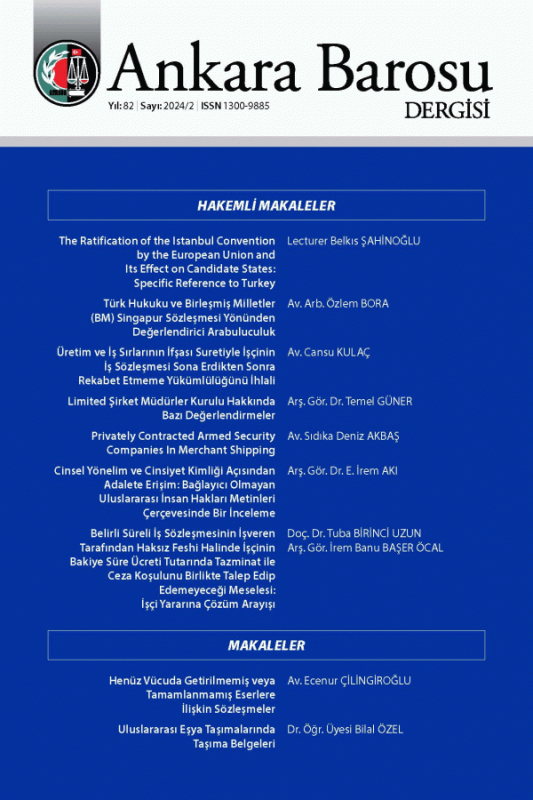 Ankara Barosu
DERGİSİ

Yıl: 82 | Sayı: 2024/2 | ISSN 1300-9885

HAKEMLİ MAKALELER

The Ratification of the Istanbul Convention by the European Union and Its Effect on Candidate States: Specific Reference to Turkey
Lecturer Belkıs ŞAHİNOĞLU

Türk Hukuku ve Birleşmiş Milletler (BM) Singapur Sözleşmesi Yönünden Değerlendirici Arabuluculuk
Av. Arb. Özlem BORA

Üretim ve İş Sırlarının İfşası Suretiyle İşçinin İş Sözleşmesi Sona Erdikten Sonra Rekabet Etmeme Yükümlülüğünü İhlali
Av. Cansu KULAÇ

Limited Şirket Müdürler Kurulu Hakkında Bazı Değerlendirmeler
Arş. Gör. Dr. Temel GÜNER

Privately Contracted Armed Security Companies In Merchant Shipping
Av. Sıdıka Deniz AKBAŞ

Cinsel Yönelim ve Cinsiyet Kimliği Açısından Adalete Erişim: Bağlayıcı Olmayan Uluslararası İnsan Hakları Metinleri Çerçevesinde Bir İnceleme
Arş. Gör. Dr. E. İrem AKI

Belirli Süreli İş Sözleşmesinin İşveren Tarafından Haksız Feshi Halinde İşçinin Bakiye Süre Ücreti Tutarında Tazminat ile Ceza Koşulunu Birlikte Talep Edip Edemeyeceği Meselesi: İşçi Yararına Çözüm Arayışı
Doç. Dr. Tuba BİRİNCİ UZUN
Arş. Gör. İrem Banu BAŞER ÖCAL

MAKALELER

Henüz Vücuda Getirilmemiş veya Tamamlanmamış Eserlere İlişkin Sözleşmeler
Av. Ecenur ÇİLİNGİROĞLU

Uluslararası Eşya Taşımalarında Taşıma Belgeleri
Dr. Öğr. Üyesi Bilal ÖZEL